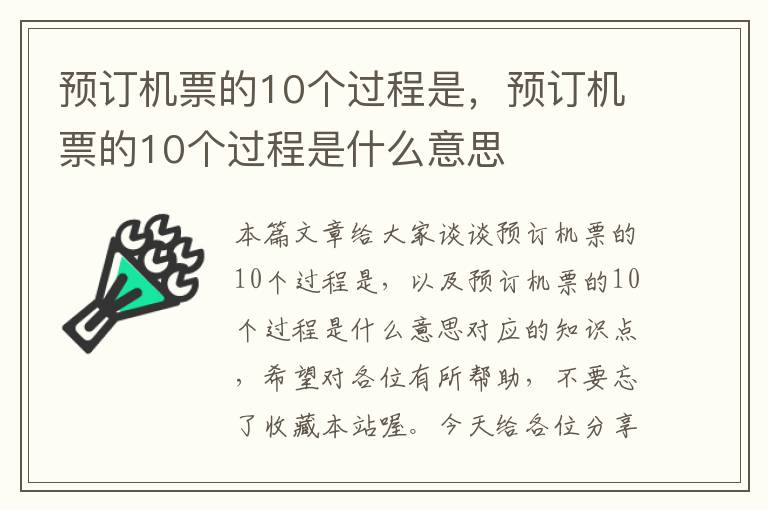 预订机票的10个过程是，预订机票的10个过程是什么意思

本篇文章给大家谈谈预订机票的10个过程是，以及预订机票的10个过程是什么意思对应的知识点，希望对各位有所帮助，不要忘了收藏本站喔。今天给各位分享